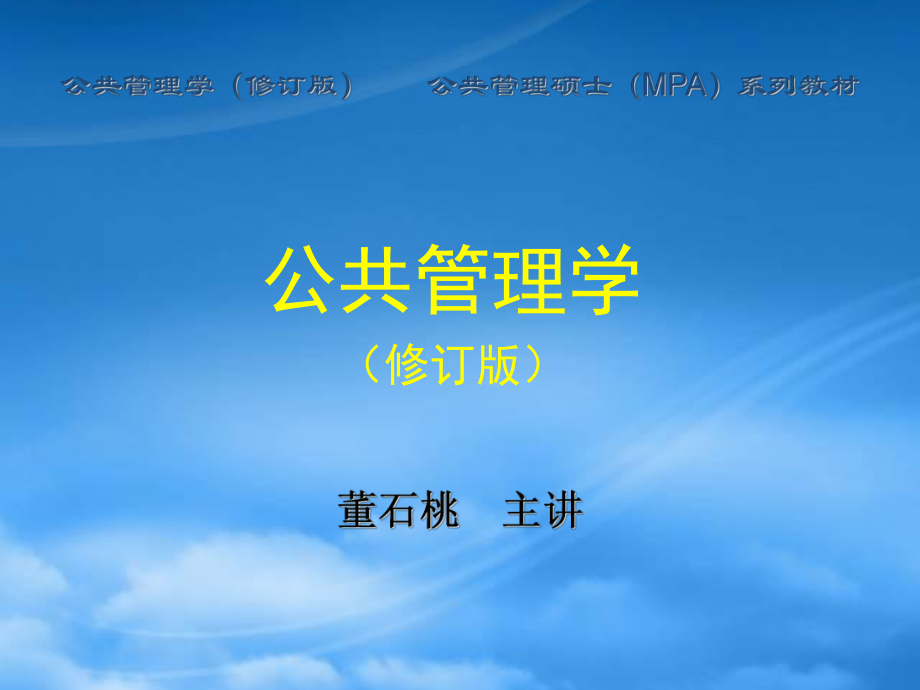 公共管理学（修订版）　　公共管理硕士（MPA）系列教材

公共管理学

（修订版）

董石桃　主讲